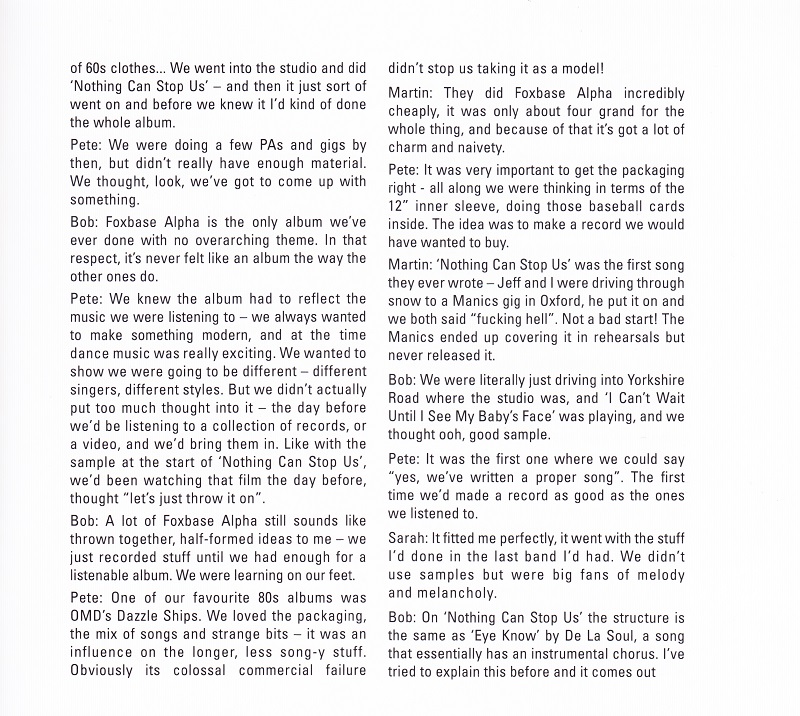 of 60s clothes... We went into the studio and did 'Nothing Can Stop Us' – and then it just sort of went on and before we knew it I'd kind of done the whole album.

Pete: We were doing a few PAs and gigs by then, but didn't really have enough material. We thought, look, we've got to come up with something.

Bob: Foxbase Alpha is the only album we've ever done with no overarching theme. In that respect, it's never felt like an album the way the other ones do.

Pete: We knew the album had to reflect the music we were listening to – we always wanted to make something modern, and at the time dance music was really exciting. We wanted to show we were going to be different – different singers, different styles. But we didn't actually put too much thought into it – the day before we'd be listening to a collection of records, or a video, and we'd bring them in. Like with the sample at the start of 'Nothing Can Stop Us', we'd been watching that film the day before, thought "let's just throw it on".

Bob: A lot of Foxbase Alpha still sounds like thrown together, half-formed ideas to me – we just recorded stuff until we had enough for a listenable album. We were learning on our feet.

Pete: One of our favourite 80s albums was OMD's Dazzle Ships. We loved the packaging, the mix of songs and strange bits – it was an influence on the longer, less song-y stuff. Obviously its colossal commercial failure didn't stop us taking it as a model!

Martin: They did Foxbase Alpha incredibly cheaply, it was only about four grand for the whole thing, and because of that it's got a lot of charm and naivety.

Pete: It was very important to get the packaging right - all along we were thinking in terms of the 12" inner sleeve, doing those baseball cards inside. The idea was to make a record we would have wanted to buy.

Martin: 'Nothing Can Stop Us' was the first song they ever wrote – Jeff and I were driving through snow to a Manics gig in Oxford, he put it on and we both said "fucking hell". Not a bad start! The Manics ended up covering it in rehearsals but never released it.

Bob: We were literally just driving into Yorkshire Road where the studio was, and 'I Can't Wait Until I See My Baby's Face' was playing, and we thought ooh, good sample.

Pete: It was the first one where we could say "yes, we've written a proper song". The first time we'd made a record as good as the ones we listened to.

Sarah: It fitted me perfectly, it went with the stuff I'd done in the last band I'd had. We didn't use samples but were big fans of melody and melancholy.

Bob: On 'Nothing Can Stop Us' the structure is the same as 'Eye Know' by De La Soul, a song that essentially has an instrumental chorus. I've tried to explain this before and it comes out